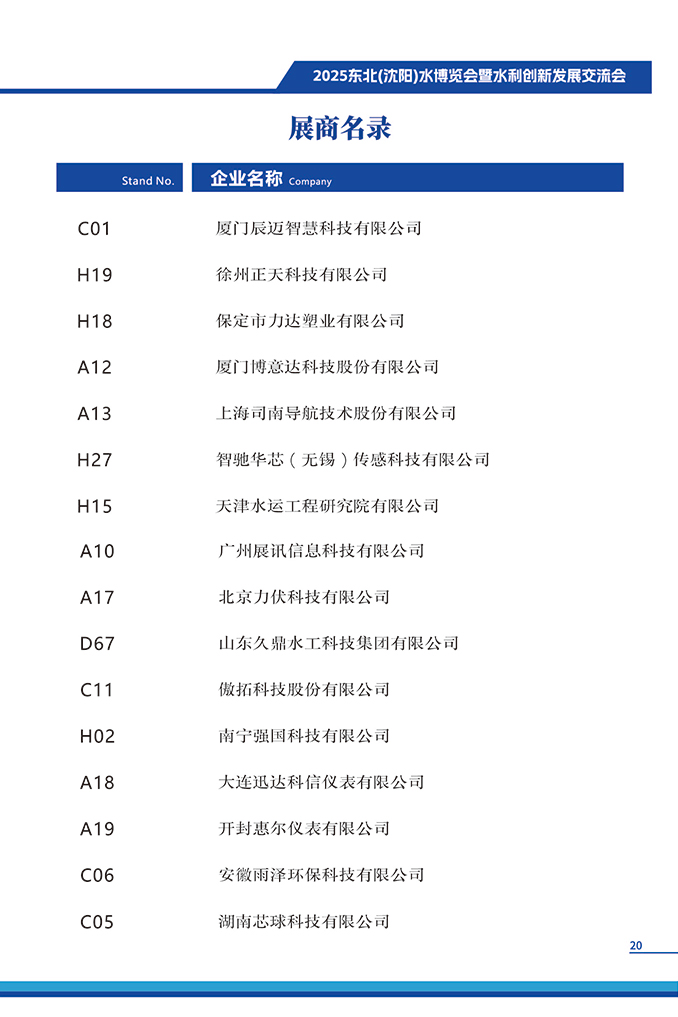 2025东北(沈阳)水博览会暨水利创新发展交流会

展商名录

| Stand No. | 企业名称 Company |
|---|---|
| C01 | 厦门辰迈智慧科技有限公司 |
| H19 | 徐州正天科技有限公司 |
| H18 | 保定市力达塑业有限公司 |
| A12 | 厦门博意达科技股份有限公司 |
| A13 | 上海司南导航技术股份有限公司 |
| H27 | 智驰华芯（无锡）传感科技有限公司 |
| H15 | 天津水运工程研究院有限公司 |
| A10 | 广州展讯信息科技有限公司 |
| A17 | 北京力伏科技有限公司 |
| D67 | 山东久鼎水工科技集团有限公司 |
| C11 | 傲拓科技股份有限公司 |
| H02 | 南宁强国科技有限公司 |
| A18 | 大连迅达科信仪表有限公司 |
| A19 | 开封惠尔仪表有限公司 |
| C06 | 安徽雨泽环保科技有限公司 |
| C05 | 湖南芯球科技有限公司 |

20